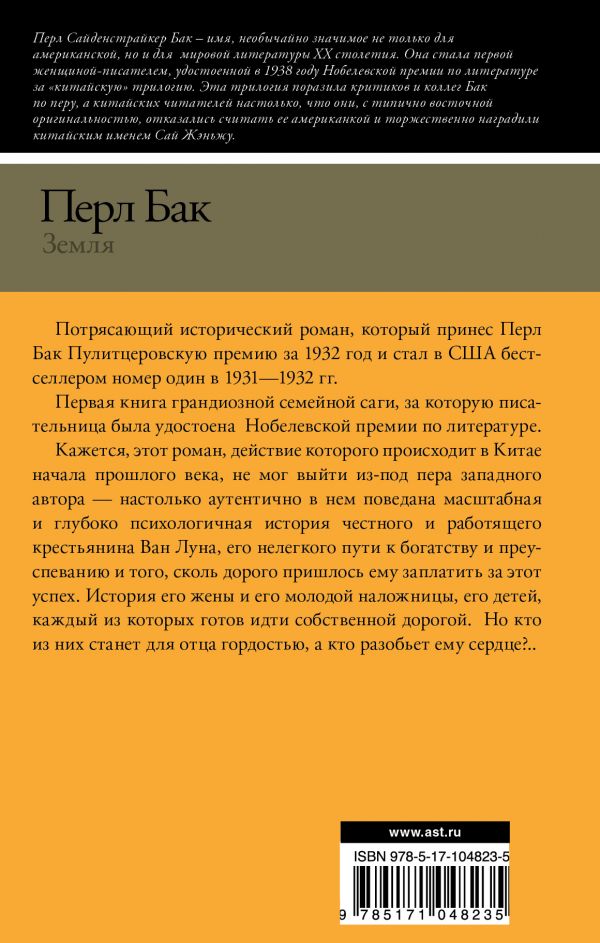 Перл Сайденстрайкер Бак – имя, необычайно значимое не только для американской, но и для мировой литературы XX столетия. Она стала первой женщиной-писателем, удостоенной в 1938 году Нобелевской премии по литературе за «китайскую» трилогию. Эта трилогия поразила критиков и коллег Бак по перу, а китайских читателей настолько, что они, с типично восточной оригинальностью, отказались считать ее американкой и торжественно наградили китайским именем Сай Жэньжу.

Перл Бак
Земля

Потрясающий исторический роман, который принес Перл Бак Пулитцеровскую премию за 1932 год и стал в США бестселлером номер один в 1931—1932 гг.

Первая книга грандиозной семейной саги, за которую писательница была удостоена Нобелевской премии по литературе.

Кажется, этот роман, действие которого происходит в Китае начала прошлого века, не мог выйти из-под пера западного автора — настолько аутентично в нем поведана масштабная и глубоко психологичная история честного и работящего крестьянина Ван Луна, его нелегкого пути к богатству и преуспеванию и того, сколь дорого пришлось ему заплатить за этот успех. История его жены и его молодой наложницы, его детей, каждый из которых готов идти собственной дорогой. Но кто из них станет для отца гордостью, а кто разобьет ему сердце?..

www.ast.ru

ISBN 978-5-17-104823-5

9 785171 048235